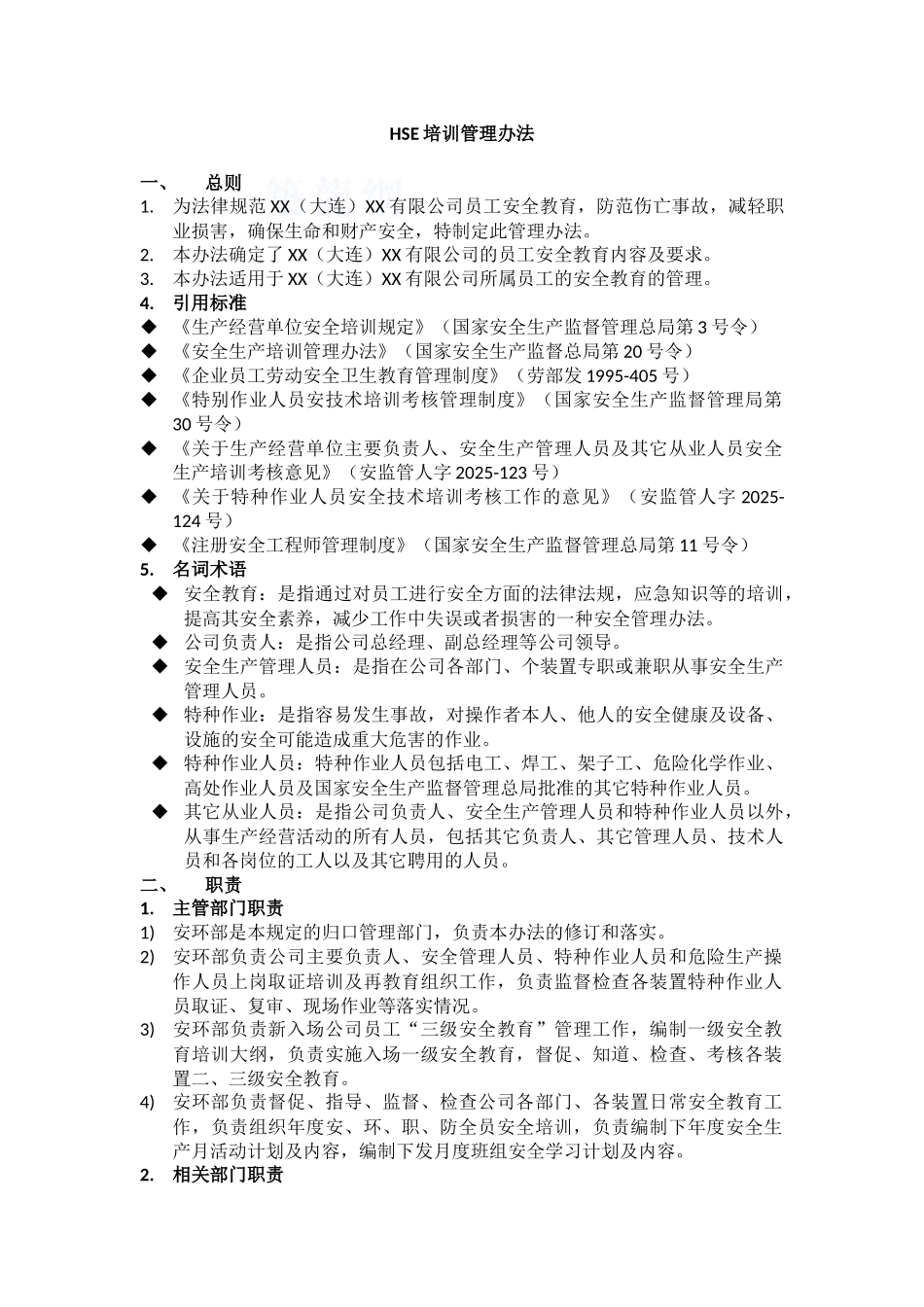 HSE 培训管理办法

一、　总则

1. 为法律规范 XX（大连）XX 有限公司员工安全教育，防范伤亡事故，减轻职业损害，确保生命和财产安全，特制定此管理办法。
2. 本办法确定了 XX（大连）XX 有限公司的员工安全教育内容及要求。
3. 本办法适用于 XX（大连）XX 有限公司所属员工的安全教育的管理。
4. 引用标准

◆ 《生产经营单位安全培训规定》（国家安全生产监督管理总局第 3 号令）
◆ 《安全生产培训管理办法》（国家安全生产监督总局第 20 号令）
◆ 《企业员工劳动安全卫生教育管理制度》（劳部发 1995-405 号）
◆ 《特别作业人员安技术培训考核管理制度》（国家安全生产监督管理局第 30 号令）
◆ 《关于生产经营单位主要负责人、安全生产管理人员及其它从业人员安全生产培训考核意见》（安监管人字 2025-123 号）
◆ 《关于特种作业人员安全技术培训考核工作的意见》（安监管人字 2025-124 号）
◆ 《注册安全工程师管理制度》（国家安全生产监督管理总局第 11 号令）

5. 名词术语

◆ 安全教育：是指通过对员工进行安全方面的法律法规，应急知识等的培训，提高其安全素养，减少工作中失误或者损害的一种安全管理办法。
◆ 公司负责人：是指公司总经理、副总经理等公司领导。
◆ 安全生产管理人员：是指在公司各部门、个装置专职或兼职从事安全生产管理人员。
◆ 特种作业：是指容易发生事故，对操作者本人、他人的安全健康及设备、设施的安全可能造成重大危害的作业。
◆ 特种作业人员：特种作业人员包括电工、焊工、架子工、危险化学作业、高处作业人员及国家安全生产监督管理总局批准的其它特种作业人员。
◆ 其它从业人员：是指公司负责人、安全生产管理人员和特种作业人员以外，从事生产经营活动的所有人员，包括其它负责人、其它管理人员、技术人员和各岗位的工人以及其它聘用的人员。

二、　职责

1. 主管部门职责

1) 安环部是本规定的归口管理部门，负责本办法的修订和落实。
2) 安环部负责公司主要负责人、安全管理人员、特种作业人员和危险生产操作人员上岗取证培训及再教育组织工作，负责监督检查各装置特种作业人员取证、复审、现场作业等落实情况。
3) 安环部负责新入场公司员工“三级安全教育”管理工作，编制一级安全教育培训大纲，负责实施入场一级安全教育，督促、知道、检查、考核各装置二、三级安全教育。
4) 安环部负责督促、指导、监督、检查公司各部门、各装置日常安全教育工作，负责组织年度安、环、职、防全员安全培训，负责编制下年度安全生产月活动计划及内容，编制下发月度班组安全学习计划及内容。

2. 相关部门职责